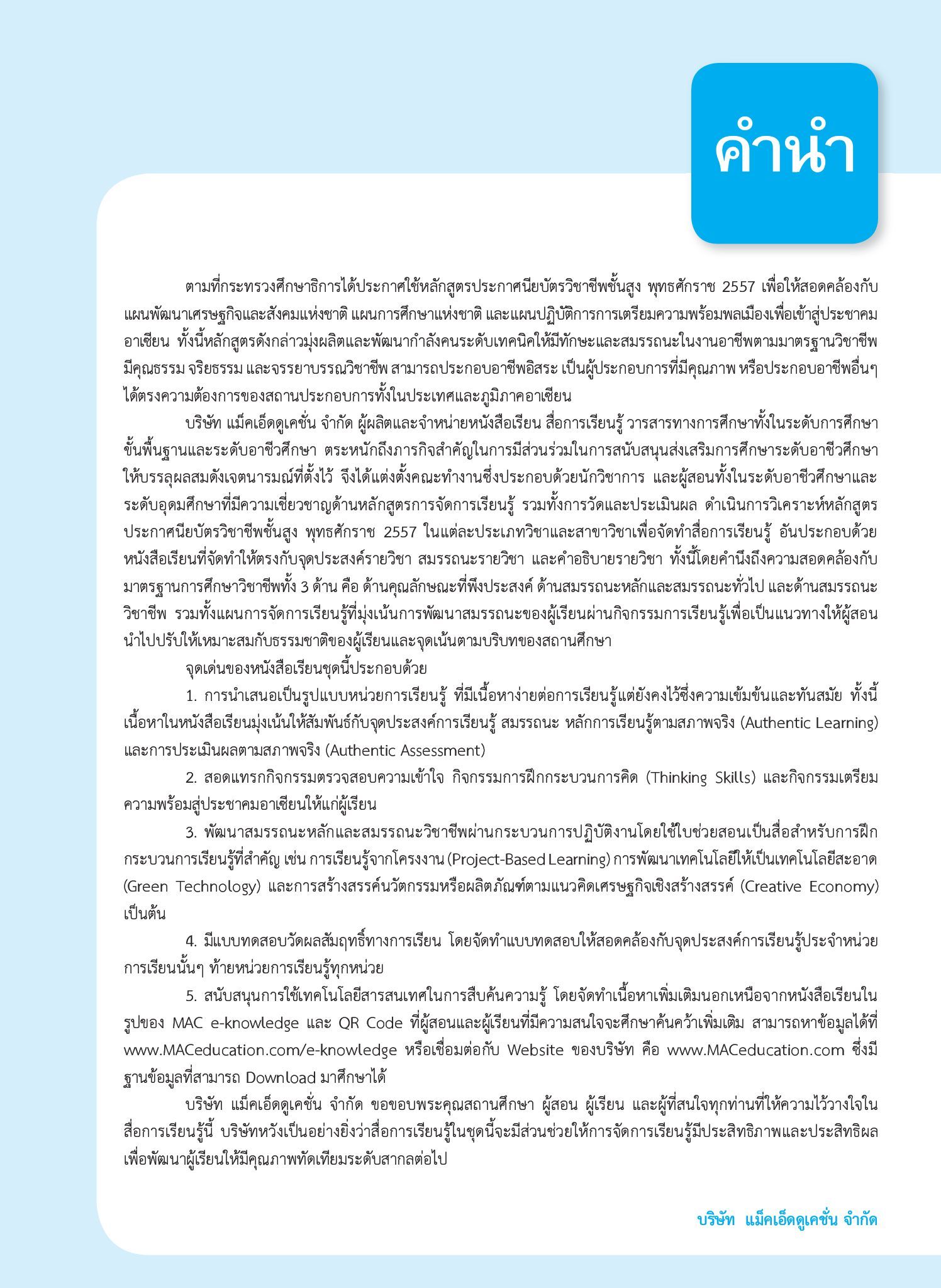 คำนำ

ตามที่กระทรวงศึกษาธิการได้ประกาศใช้หลักสูตรประกาศนียบัตรวิชาชีพชั้นสูง พุทธศักราช 2557 เพื่อให้สอดคล้องกับแผนพัฒนาเศรษฐกิจและสังคมแห่งชาติ แผนการศึกษาแห่งชาติ และแผนปฏิบัติการการเตรียมความพร้อมพลเมืองเพื่อเข้าสู่ประชาคมอาเซียน ทั้งนี้หลักสูตรดังกล่าวมุ่งผลิตและพัฒนากำลังคนระดับเทคนิคให้มีทักษะและสมรรถนะในงานอาชีพตามมาตรฐานวิชาชีพ มีคุณธรรม จริยธรรม และจรรยาบรรณวิชาชีพ สามารถประกอบอาชีพอิสระ เป็นผู้ประกอบการที่มีคุณภาพ หรือประกอบอาชีพอื่นๆ ได้ตรงความต้องการของสถานประกอบการทั้งในประเทศและภูมิภาคอาเซียน

บริษัท แม็คเอ็ดดูเคชั่น จำกัด ผู้ผลิตและจำหน่ายหนังสือเรียน สื่อการเรียนรู้ วารสารทางการศึกษาทั้งในระดับการศึกษาขั้นพื้นฐานและระดับอาชีวศึกษา ตระหนักถึงภารกิจสำคัญในการมีส่วนร่วมในการสนับสนุนส่งเสริมการศึกษาระดับอาชีวศึกษาให้บรรลุผลสมดังเจตนารมณ์ที่ตั้งไว้ จึงได้แต่งตั้งคณะทำงานซึ่งประกอบด้วยนักวิชาการ และผู้สอนทั้งในระดับอาชีวศึกษาและระดับอุดมศึกษาที่มีความเชี่ยวชาญด้านหลักสูตรการจัดการเรียนรู้ รวมทั้งการวัดและประเมินผล ดำเนินการวิเคราะห์หลักสูตรประกาศนียบัตรวิชาชีพชั้นสูง พุทธศักราช 2557 ในแต่ละประเภทวิชาและสาขาวิชาเพื่อจัดทำสื่อการเรียนรู้ อันประกอบด้วยหนังสือเรียนที่จัดทำให้ตรงกับจุดประสงค์รายวิชา สมรรถนะรายวิชา และคำอธิบายรายวิชา ทั้งนี้โดยคำนึงถึงความสอดคล้องกับมาตรฐานการศึกษาวิชาชีพทั้ง 3 ด้าน คือ ด้านคุณลักษณะที่พึงประสงค์ ด้านสมรรถนะหลักและสมรรถนะทั่วไป และด้านสมรรถนะวิชาชีพ รวมทั้งแผนการจัดการเรียนรู้ที่มุ่งเน้นการพัฒนาสมรรถนะของผู้เรียนผ่านกิจกรรมการเรียนรู้เพื่อเป็นแนวทางให้ผู้สอนนำไปปรับให้เหมาะสมกับธรรมชาติของผู้เรียนและจุดเน้นตามบริบทของสถานศึกษา

จุดเด่นของหนังสือเรียนชุดนี้ประกอบด้วย

1. การนำเสนอเป็นรูปแบบหน่วยการเรียนรู้ ที่มีเนื้อหาง่ายต่อการเรียนรู้แต่ยังคงไว้ซึ่งความเข้มข้นและทันสมัย ทั้งนี้เนื้อหาในหนังสือเรียนมุ่งเน้นให้สัมพันธ์กับจุดประสงค์การเรียนรู้ สมรรถนะ หลักการเรียนรู้ตามสภาพจริง (Authentic Learning) และการประเมินผลตามสภาพจริง (Authentic Assessment)

2. สอดแทรกกิจกรรมตรวจสอบความเข้าใจ กิจกรรมการฝึกกระบวนการคิด (Thinking Skills) และกิจกรรมเตรียมความพร้อมสู่ประชาคมอาเซียนให้แก่ผู้เรียน

3. พัฒนาสมรรถนะหลักและสมรรถนะวิชาชีพผ่านกระบวนการปฏิบัติงานโดยใช้ใบช่วยสอนเป็นสื่อสำหรับการฝึกกระบวนการเรียนรู้ที่สำคัญ เช่น การเรียนรู้จากโครงงาน (Project-Based Learning) การพัฒนาเทคโนโลยีให้เป็นเทคโนโลยีสะอาด (Green Technology) และการสร้างสรรค์นวัตกรรมหรือผลิตภัณฑ์ตามแนวคิดเศรษฐกิจเชิงสร้างสรรค์ (Creative Economy) เป็นต้น

4. มีแบบทดสอบวัดผลสัมฤทธิ์ทางการเรียน โดยจัดทำแบบทดสอบให้สอดคล้องกับจุดประสงค์การเรียนรู้ประจำหน่วยการเรียนนั้นๆ ท้ายหน่วยการเรียนรู้ทุกหน่วย

5. สนับสนุนการใช้เทคโนโลยีสารสนเทศในการสืบค้นความรู้ โดยจัดทำเนื้อหาเพิ่มเติมนอกเหนือจากหนังสือเรียนในรูปของ MAC e-knowledge และ QR Code ที่ผู้สอนและผู้เรียนที่มีความสนใจจะศึกษาค้นคว้าเพิ่มเติม สามารถหาข้อมูลได้ที่ www.MACeducation.com/e-knowledge หรือเชื่อมต่อกับ Website ของบริษัท คือ www.MACeducation.com ซึ่งมีฐานข้อมูลที่สามารถ Download มาศึกษาได้

บริษัท แม็คเอ็ดดูเคชั่น จำกัด ขอขอบพระคุณสถานศึกษา ผู้สอน ผู้เรียน และผู้ที่สนใจทุกท่านที่ให้ความไว้วางใจในสื่อการเรียนรู้นี้ บริษัทหวังเป็นอย่างยิ่งว่าสื่อการเรียนรู้ในชุดนี้จะมีส่วนช่วยให้การจัดการเรียนรู้มีประสิทธิภาพและประสิทธิผลเพื่อพัฒนาผู้เรียนให้มีคุณภาพทัดเทียมระดับสากลต่อไป

บริษัท แม็คเอ็ดดูเคชั่น จำกัด